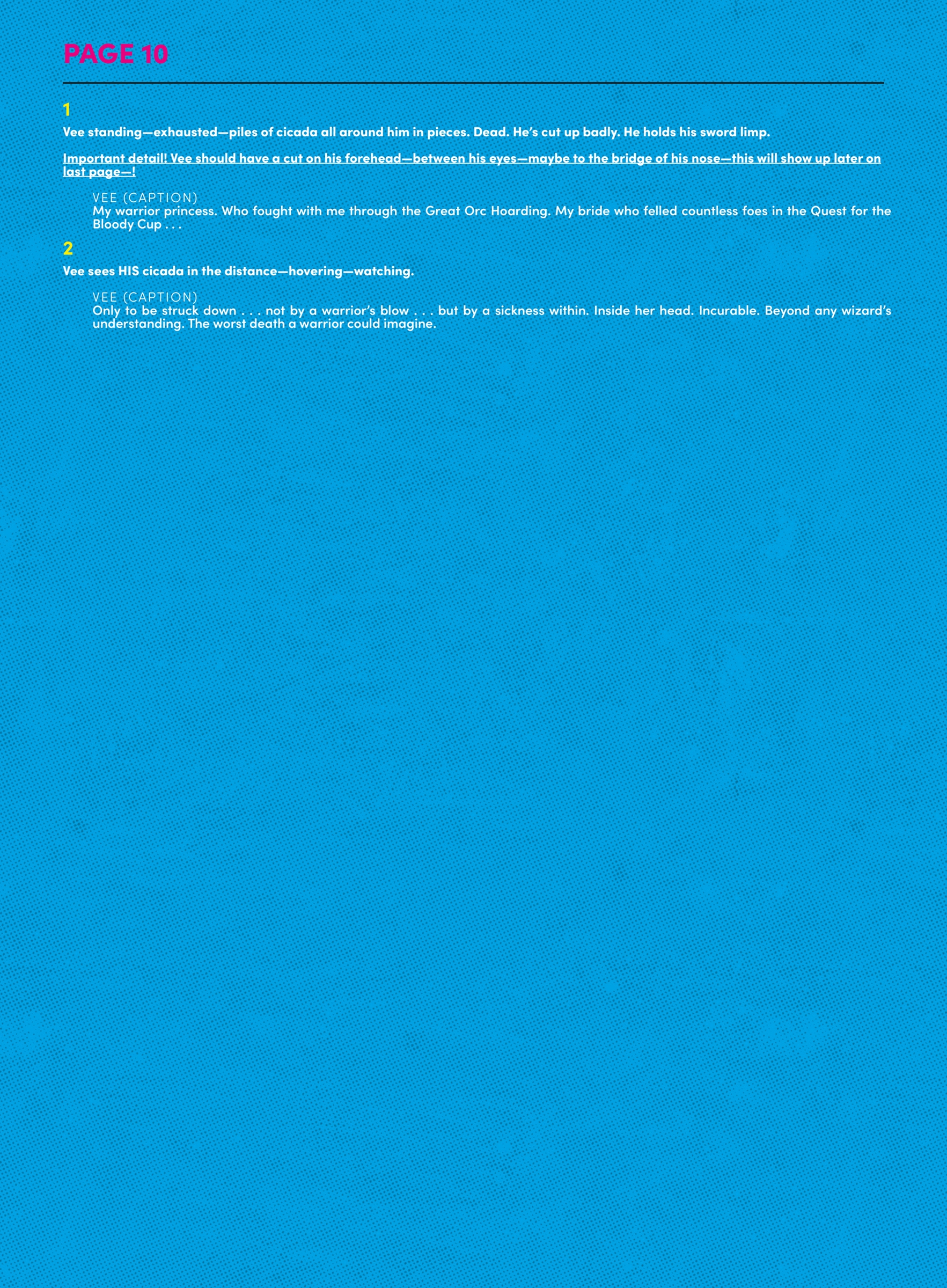 PAGE 10

1

Vee standing—exhausted—piles of cicada all around him in pieces. Dead. He's cut up badly. He holds his sword limp.

Important detail! Vee should have a cut on his forehead—between his eyes—maybe to the bridge of his nose—this will show up later on last page—!

VEE (CAPTION)
My warrior princess. Who fought with me through the Great Orc Hoarding. My bride who felled countless foes in the Quest for the Bloody Cup . . .

2

Vee sees HIS cicada in the distance—hovering—watching.

VEE (CAPTION)
Only to be struck down . . . not by a warrior's blow . . . but by a sickness within. Inside her head. Incurable. Beyond any wizard's understanding. The worst death a warrior could imagine.